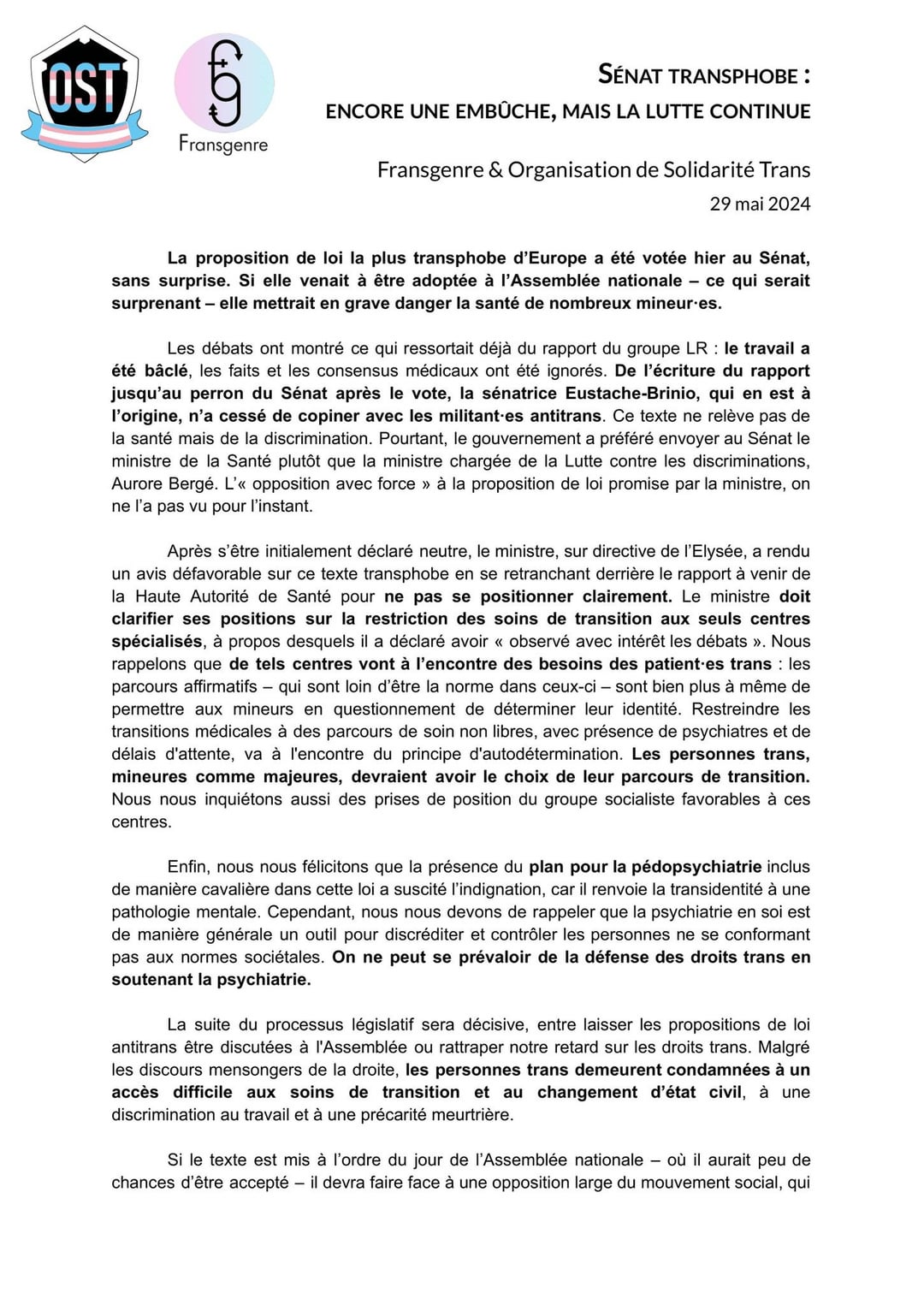 OST

Fransgenre

SÉNAT TRANSPHOBE :
ENCORE UNE EMBÛCHE, MAIS LA LUTTE CONTINUE

Fransgenre & Organisation de Solidarité Trans
29 mai 2024

La proposition de loi la plus transphobe d'Europe a été votée hier au Sénat, sans surprise. Si elle venait à être adoptée à l'Assemblée nationale – ce qui serait surprenant – elle mettrait en grave danger la santé de nombreux mineur·es.

Les débats ont montré ce qui ressortait déjà du rapport du groupe LR : le travail a été bâclé, les faits et les consensus médicaux ont été ignorés. De l'écriture du rapport jusqu'au perron du Sénat après le vote, la sénatrice Eustache-Brinio, qui en est à l'origine, n'a cessé de copiner avec les militant·es antitrans. Ce texte ne relève pas de la santé mais de la discrimination. Pourtant, le gouvernement a préféré envoyer au Sénat le ministre de la Santé plutôt que la ministre chargée de la Lutte contre les discriminations, Aurore Bergé. L'« opposition avec force » à la proposition de loi promise par la ministre, on ne l'a pas vu pour l'instant.

Après s'être initialement déclaré neutre, le ministre, sur directive de l'Elysée, a rendu un avis défavorable sur ce texte transphobe en se retranchant derrière le rapport à venir de la Haute Autorité de Santé pour ne pas se positionner clairement. Le ministre doit clarifier ses positions sur la restriction des soins de transition aux seuls centres spécialisés, à propos desquels il a déclaré avoir « observé avec intérêt les débats ». Nous rappelons que de tels centres vont à l'encontre des besoins des patient·es trans : les parcours affirmatifs – qui sont loin d'être la norme dans ceux-ci – sont bien plus à même de permettre aux mineurs en questionnement de déterminer leur identité. Restreindre les transitions médicales à des parcours de soin non libres, avec présence de psychiatres et de délais d'attente, va à l'encontre du principe d'autodétermination. Les personnes trans, mineures comme majeures, devraient avoir le choix de leur parcours de transition. Nous nous inquiétons aussi des prises de position du groupe socialiste favorables à ces centres.

Enfin, nous nous félicitons que la présence du plan pour la pédopsychiatrie inclus de manière cavalière dans cette loi a suscité l'indignation, car il renvoie la transidentité à une pathologie mentale. Cependant, nous nous devons de rappeler que la psychiatrie en soi est de manière générale un outil pour discréditer et contrôler les personnes ne se conformant pas aux normes sociétales. On ne peut se prévaloir de la défense des droits trans en soutenant la psychiatrie.

La suite du processus législatif sera décisive, entre laisser les propositions de loi antitrans être discutées à l'Assemblée ou rattraper notre retard sur les droits trans. Malgré les discours mensongers de la droite, les personnes trans demeurent condamnées à un accès difficile aux soins de transition et au changement d'état civil, à une discrimination au travail et à une précarité meurtrière.

Si le texte est mis à l'ordre du jour de l'Assemblée nationale – où il aurait peu de chances d'être accepté – il devra faire face à une opposition large du mouvement social, qui